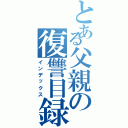 とある父親の復讐目録

インデックス